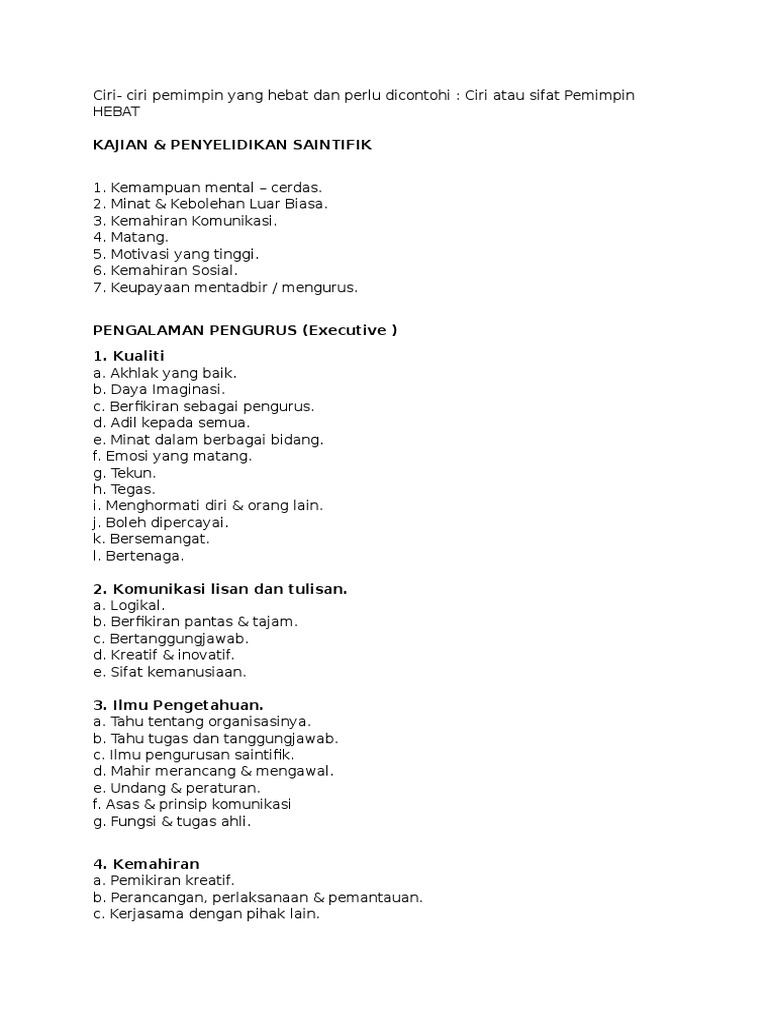 Ciri- ciri pemimpin yang hebat dan perlu dicontohi : Ciri atau sifat Pemimpin HEBAT

KAJIAN & PENYELIDIKAN SAINTIFIK

1. Kemampuan mental – cerdas.
2. Minat & Kebolehan Luar Biasa.
3. Kemahiran Komunikasi.
4. Matang.
5. Motivasi yang tinggi.
6. Kemahiran Sosial.
7. Keupayaan mentadbir / mengurus.

PENGALAMAN PENGURUS (Executive )

1. Kualiti
a. Akhlak yang baik.
b. Daya Imaginasi.
c. Berfikiran sebagai pengurus.
d. Adil kepada semua.
e. Minat dalam berbagai bidang.
f. Emosi yang matang.
g. Tekun.
h. Tegas.
i. Menghormati diri & orang lain.
j. Boleh dipercayai.
k. Bersemangat.
l. Bertenaga.

2. Komunikasi lisan dan tulisan.
a. Logikal.
b. Berfikiran pantas & tajam.
c. Bertanggungjawab.
d. Kreatif & inovatif.
e. Sifat kemanusiaan.

3. Ilmu Pengetahuan.
a. Tahu tentang organisasinya.
b. Tahu tugas dan tanggungjawab.
c. Ilmu pengurusan saintifik.
d. Mahir merancang & mengawal.
e. Undang & peraturan.
f. Asas & prinsip komunikasi
g. Fungsi & tugas ahli.

4. Kemahiran
a. Pemikiran kreatif.
b. Perancangan, perlaksanaan & pemantauan.
c. Kerjasama dengan pihak lain.